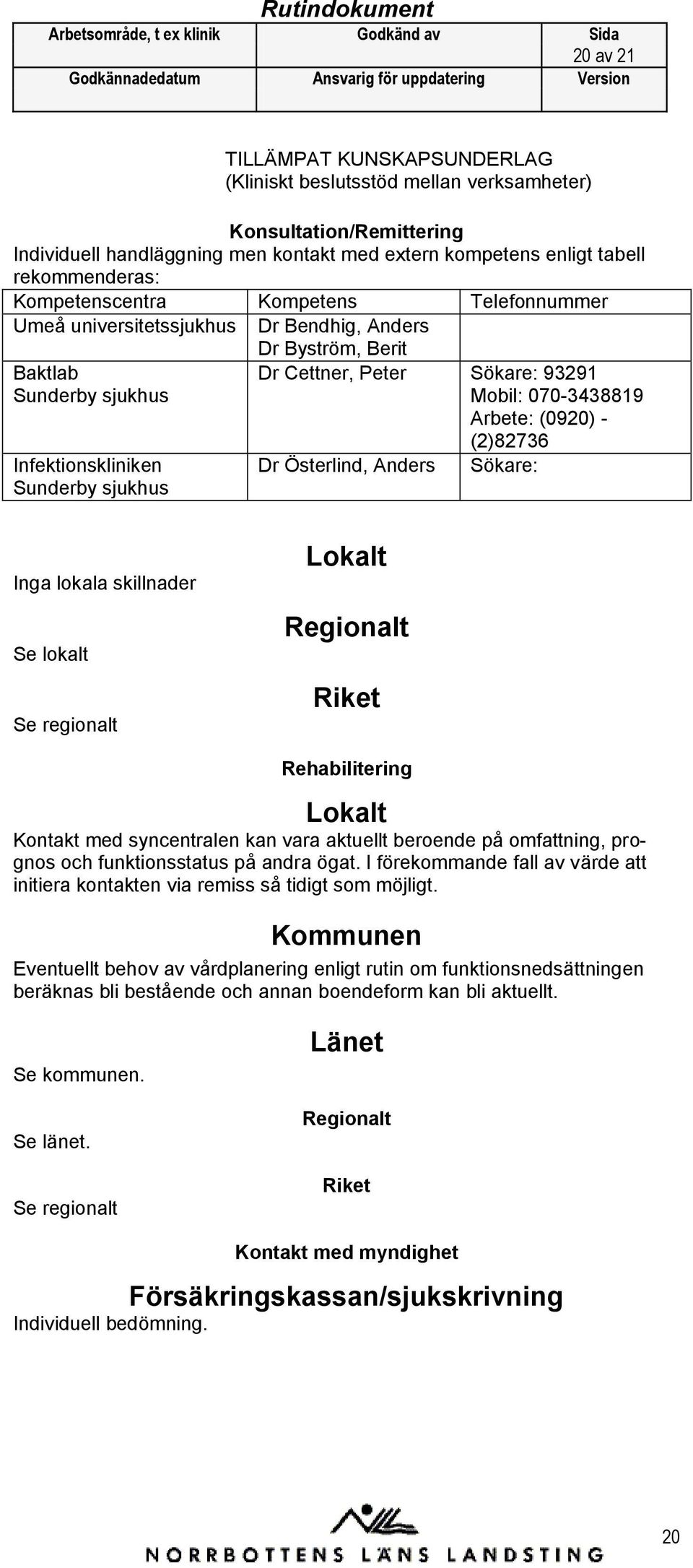 Rutindokument

| Arbetsområde, t ex klinik | Godkänd av | Sida 20 av 21 |
|---|---|---|
| Godkännadedatum | Ansvarig för uppdatering | Version |

TILLÄMPAT KUNSKAPSUNDERLAG
(Kliniskt beslutsstöd mellan verksamheter)

Konsultation/Remittering
Individuell handläggning men kontakt med extern kompetens enligt tabell rekommenderas:

| Kompetenscentra | Kompetens | Telefonnummer |
|---|---|---|
| Umeå universitetssjukhus | Dr Bendhig, Anders Dr Byström, Berit | |
| Baktlab Sunderby sjukhus | Dr Cettner, Peter | Sökare: 93291 Mobil: 070-3438819 Arbete: (0920) - (2)82736 |
| Infektionskliniken Sunderby sjukhus | Dr Österlind, Anders | Sökare: |

Lokalt
Inga lokala skillnader

Regionalt
Se lokalt

Riket
Se regionalt

Rehabilitering

Lokalt
Kontakt med syncentralen kan vara aktuellt beroende på omfattning, prognos och funktionsstatus på andra ögat. I förekommande fall av värde att initiera kontakten via remiss så tidigt som möjligt.

Kommunen
Eventuellt behov av vårdplanering enligt rutin om funktionsnedsättningen beräknas bli bestående och annan boendeform kan bli aktuellt.

Länet
Se kommunen.

Regionalt
Se länet.

Riket
Se regionalt

Kontakt med myndighet

Försäkringskassan/sjukskrivning
Individuell bedömning.

NORRBOTTENS LÄNS LANDSTING

20